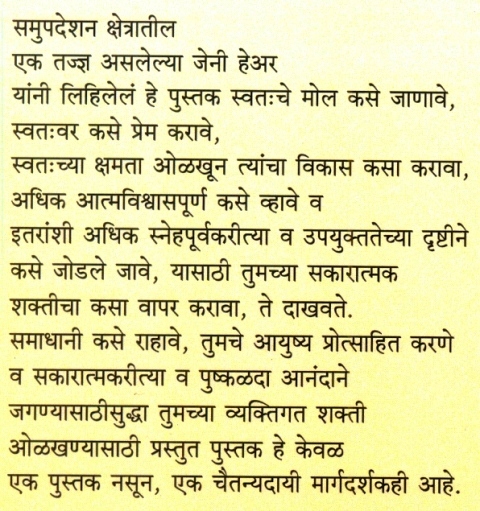 समुपदेशन क्षेत्रातील
एक तज्ज्ञ असलेल्या जेनी हेअर
यांनी लिहिलेलं हे पुस्तक स्वतःचे मोल कसे जाणावे,
स्वतःवर कसे प्रेम करावे,
स्वतःच्या क्षमता ओळखून त्यांचा विकास कसा करावा,
अधिक आत्मविश्वासपूर्ण कसे व्हावे व
इतरांशी अधिक स्नेहपूर्वकरीत्या व उपयुक्ततेच्या दृष्टीने
कसे जोडले जावे, यासाठी तुमच्या सकारात्मक
शक्तीचा कसा वापर करावा, ते दाखवते.
समाधानी कसे राहावे, तुमचे आयुष्य प्रोत्साहित करणे
व सकारात्मकरीत्या व पुष्कळदा आनंदाने
जगण्यासाठीसुद्धा तुमच्या व्यक्तिगत शक्ती
ओळखण्यासाठी प्रस्तुत पुस्तक हे केवळ
एक पुस्तक नसून, एक चैतन्यदायी मार्गदर्शकही आहे.